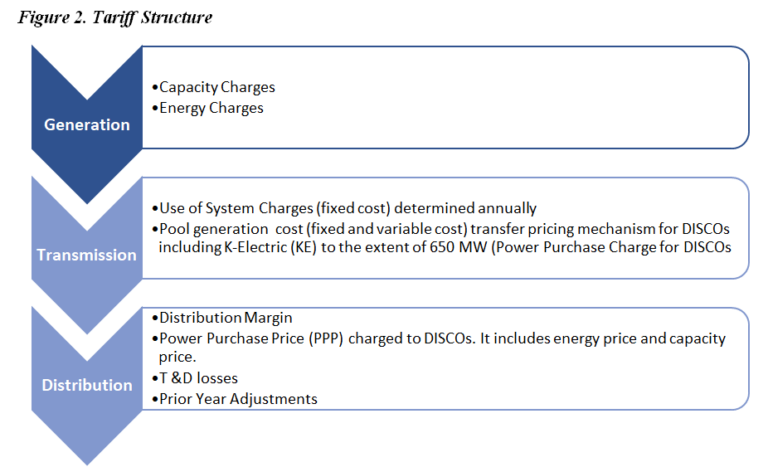 Figure 2. Tariff Structure

Generation

•Capacity Charges
•Energy Charges

Transmission

•Use of System Charges (fixed cost) determined annually
•Pool generation cost (fixed and variable cost) transfer pricing mechanism for DISCOs including K-Electric (KE) to the extent of 650 MW (Power Purchase Charge for DISCOs

Distribution

•Distribution Margin
•Power Purchase Price (PPP) charged to DISCOs. It includes energy price and capacity price.
•T &D losses
•Prior Year Adjustments